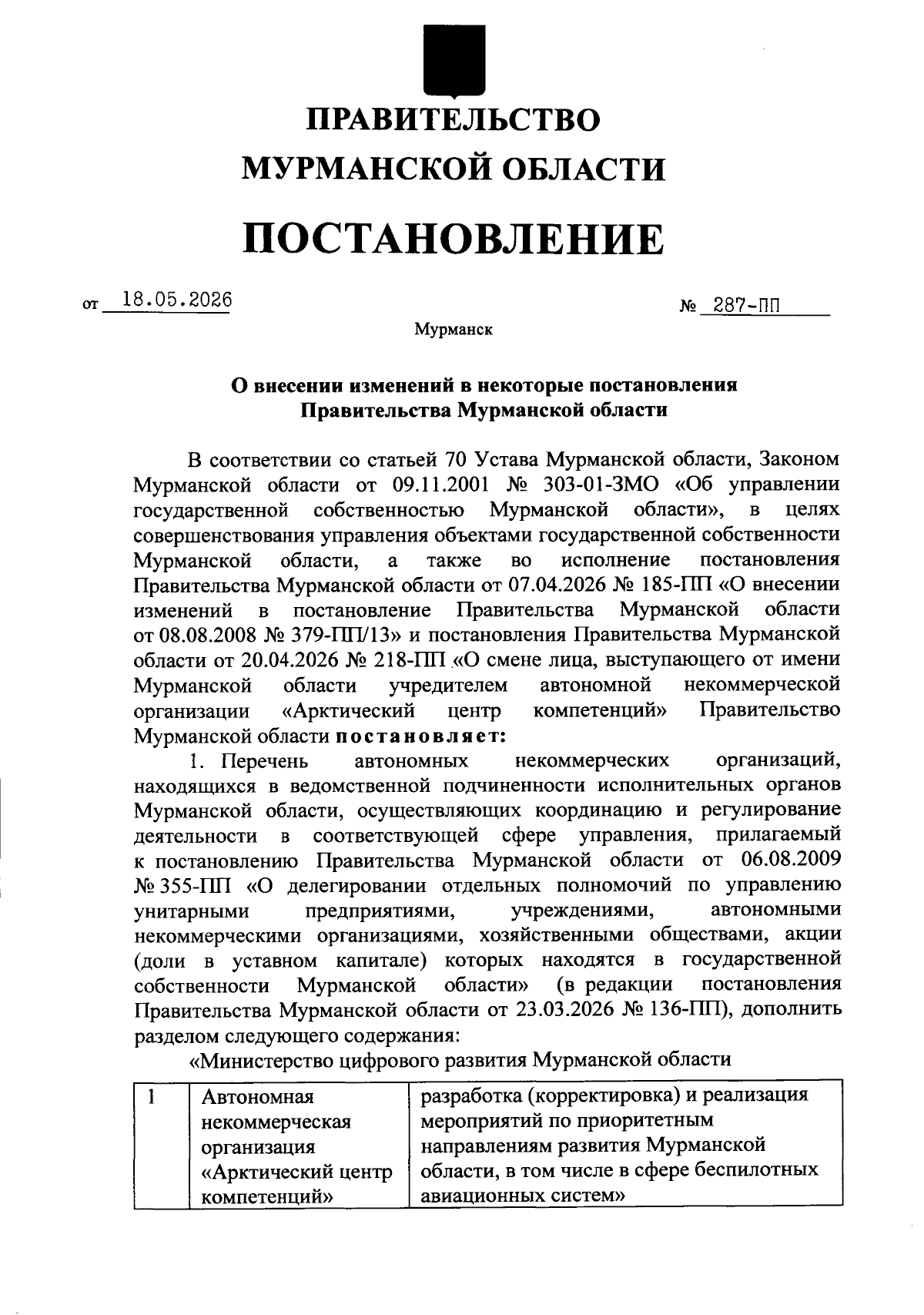 ПРАВИТЕЛЬСТВО
МУРМАНСКОЙ ОБЛАСТИ

ПОСТАНОВЛЕНИЕ

от 18.05.2026 № 287-ПП

Мурманск

О внесении изменений в некоторые постановления Правительства Мурманской области

В соответствии со статьей 70 Устава Мурманской области, Законом Мурманской области от 09.11.2001 № 303-01-ЗМО «Об управлении государственной собственностью Мурманской области», в целях совершенствования управления объектами государственной собственности Мурманской области, а также во исполнение постановления Правительства Мурманской области от 07.04.2026 № 185-ПП «О внесении изменений в постановление Правительства Мурманской области от 08.08.2008 № 379-ПП/13» и постановления Правительства Мурманской области от 20.04.2026 № 218-ПП «О смене лица, выступающего от имени Мурманской области учредителем автономной некоммерческой организации «Арктический центр компетенций» Правительство Мурманской области постановляет:

1. Перечень автономных некоммерческих организаций, находящихся в ведомственной подчиненности исполнительных органов Мурманской области, осуществляющих координацию и регулирование деятельности в соответствующей сфере управления, прилагаемый к постановлению Правительства Мурманской области от 06.08.2009 № 355-ПП «О делегировании отдельных полномочий по управлению унитарными предприятиями, учреждениями, автономными некоммерческими организациями, хозяйственными обществами, акции (доли в уставном капитале) которых находятся в государственной собственности Мурманской области» (в редакции постановления Правительства Мурманской области от 23.03.2026 № 136-ПП), дополнить разделом следующего содержания:

«Министерство цифрового развития Мурманской области

| 1 | Автономная некоммерческая организация «Арктический центр компетенций» | разработка (корректировка) и реализация мероприятий по приоритетным направлениям развития Мурманской области, в том числе в сфере беспилотных авиационных систем» |
|---|---|---|